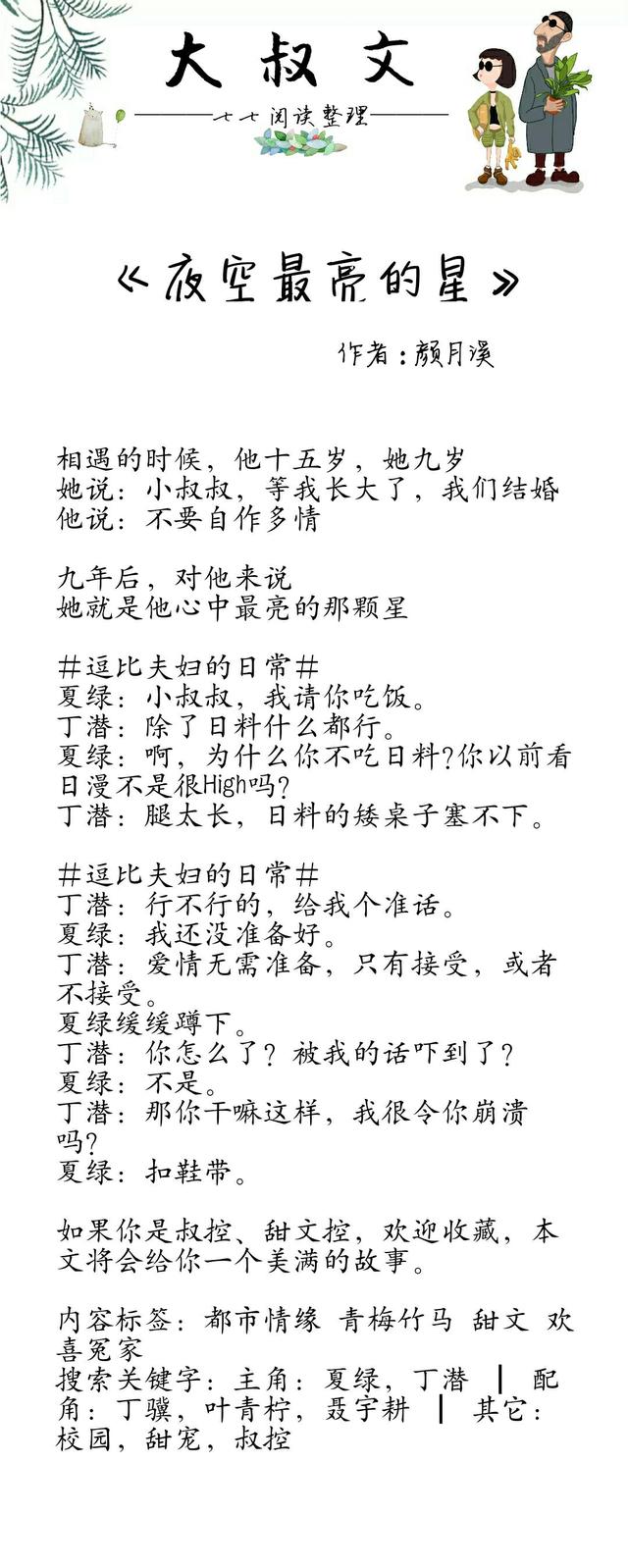 大叔文

七七阅读整理

《夜空最亮的星》

作者：颜月溪

相遇的时候，他十五岁，她九岁
她说：小叔叔，等我长大了，我们结婚
他说：不要自作多情

九年后，对他来说
她就是他心中最亮的那颗星

#逗比夫妇的日常#
夏绿：小叔叔，我请你吃饭。
丁潜：除了日料什么都行。
夏绿：啊，为什么你不吃日料?你以前看日漫不是很High吗?
丁潜：腿太长，日料的矮桌子塞不下。

#逗比夫妇的日常#
丁潜：行不行的，给我个准话。
夏绿：我还没准备好。
丁潜：爱情无需准备，只有接受，或者不接受。
夏绿缓缓蹲下。
丁潜：你怎么了？被我的话吓到了？
夏绿：不是。
丁潜：那你干嘛这样，我很令你崩溃吗?
夏绿：扣鞋带。

如果你是叔控、甜文控，欢迎收藏，本文将会给你一个美满的故事。

内容标签：都市情缘 青梅竹马 甜文 欢喜冤家
搜索关键字：主角：夏绿，丁潜 ┃ 配角：丁骥，叶青柠，聂宇耕 ┃ 其它：校园，甜宠，叔控